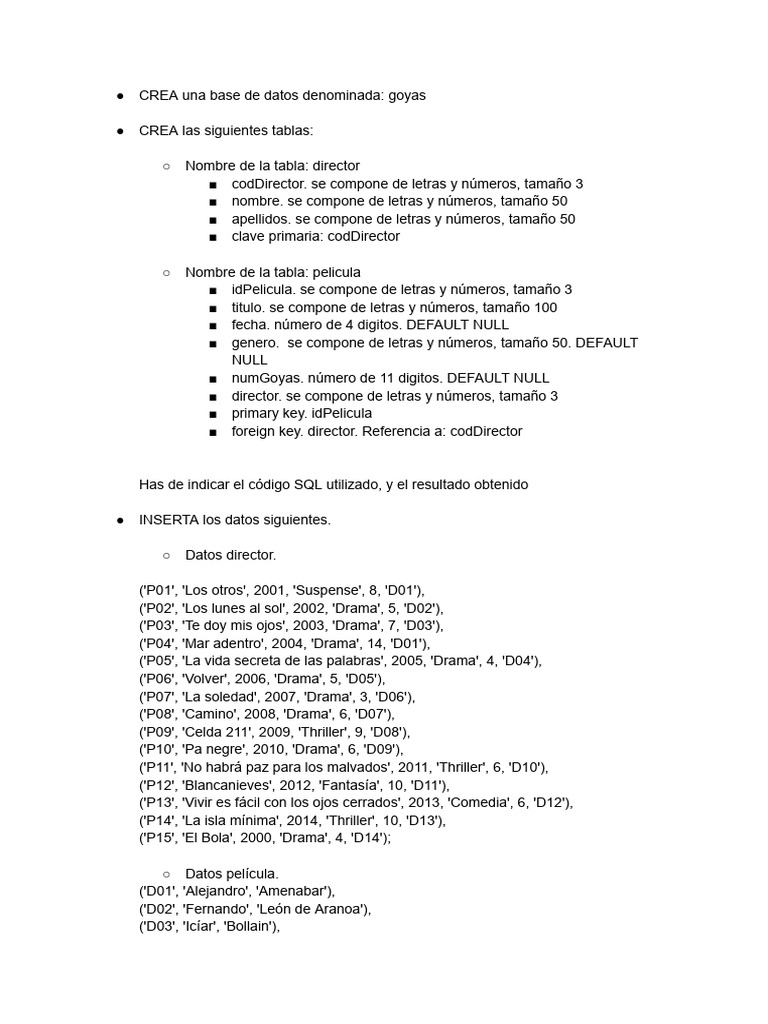 ● CREA una base de datos denominada: goyas

● CREA las siguientes tablas:

○ Nombre de la tabla: director
■ codDirector. se compone de letras y números, tamaño 3
■ nombre. se compone de letras y números, tamaño 50
■ apellidos. se compone de letras y números, tamaño 50
■ clave primaria: codDirector

○ Nombre de la tabla: pelicula
■ idPelicula. se compone de letras y números, tamaño 3
■ titulo. se compone de letras y números, tamaño 100
■ fecha. número de 4 digitos. DEFAULT NULL
■ genero. se compone de letras y números, tamaño 50. DEFAULT NULL
■ numGoyas. número de 11 digitos. DEFAULT NULL
■ director. se compone de letras y números, tamaño 3
■ primary key. idPelicula
■ foreign key. director. Referencia a: codDirector

Has de indicar el código SQL utilizado, y el resultado obtenido

● INSERTA los datos siguientes.

○ Datos director.

('P01', 'Los otros', 2001, 'Suspense', 8, 'D01'),
('P02', 'Los lunes al sol', 2002, 'Drama', 5, 'D02'),
('P03', 'Te doy mis ojos', 2003, 'Drama', 7, 'D03'),
('P04', 'Mar adentro', 2004, 'Drama', 14, 'D01'),
('P05', 'La vida secreta de las palabras', 2005, 'Drama', 4, 'D04'),
('P06', 'Volver', 2006, 'Drama', 5, 'D05'),
('P07', 'La soledad', 2007, 'Drama', 3, 'D06'),
('P08', 'Camino', 2008, 'Drama', 6, 'D07'),
('P09', 'Celda 211', 2009, 'Thriller', 9, 'D08'),
('P10', 'Pa negre', 2010, 'Drama', 6, 'D09'),
('P11', 'No habrá paz para los malvados', 2011, 'Thriller', 6, 'D10'),
('P12', 'Blancanieves', 2012, 'Fantasía', 10, 'D11'),
('P13', 'Vivir es fácil con los ojos cerrados', 2013, 'Comedia', 6, 'D12'),
('P14', 'La isla mínima', 2014, 'Thriller', 10, 'D13'),
('P15', 'El Bola', 2000, 'Drama', 4, 'D14');

○ Datos película.
('D01', 'Alejandro', 'Amenabar'),
('D02', 'Fernando', 'León de Aranoa'),
('D03', 'Icíar', 'Bollain'),